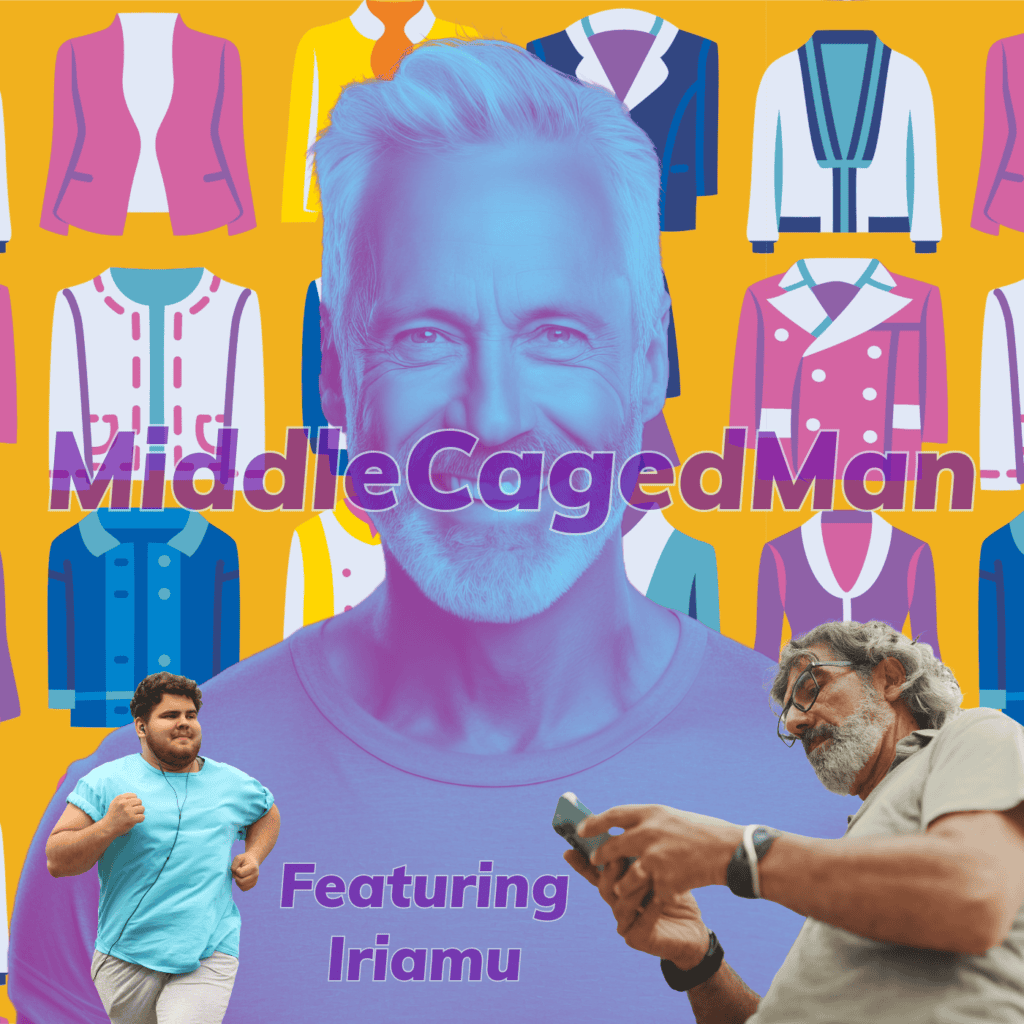 MiddleCagedMan

Featuring Iriamu